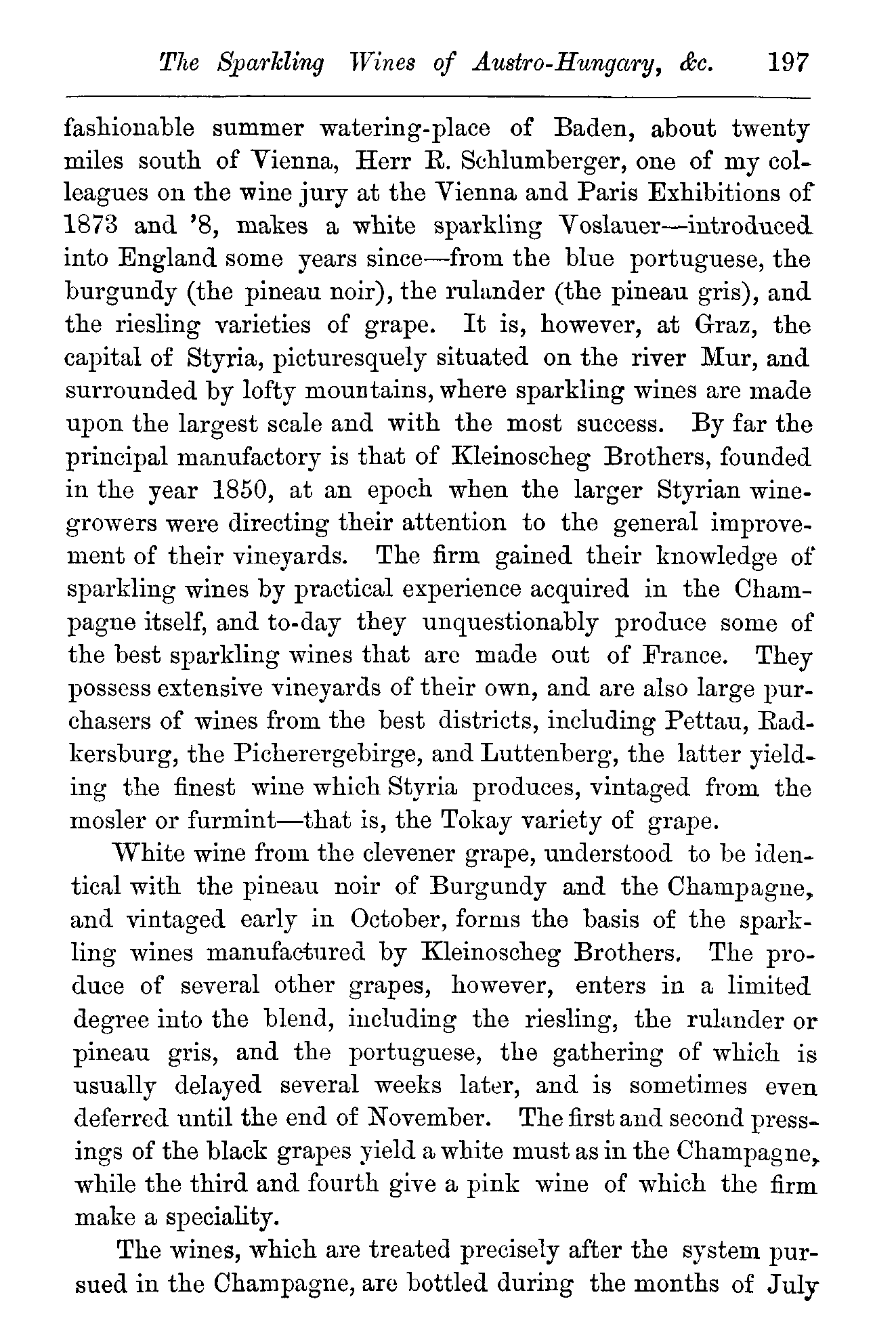 The Sparkling Wines of Austro-Hungary, &c. 197

fashionable summer watering-place of Baden, about twenty miles south of Vienna, Herr R. Schlumberger, one of my colleagues on the wine jury at the Vienna and Paris Exhibitions of 1873 and '8, makes a white sparkling Voslauer—introduced into England some years since—from the blue portuguese, the burgundy (the pineau noir), the rulander (the pineau gris), and the riesling varieties of grape. It is, however, at Graz, the capital of Styria, picturesquely situated on the river Mur, and surrounded by lofty mountains, where sparkling wines are made upon the largest scale and with the most success. By far the principal manufactory is that of Kleinoscheg Brothers, founded in the year 1850, at an epoch when the larger Styrian winegrowers were directing their attention to the general improvement of their vineyards. The firm gained their knowledge of sparkling wines by practical experience acquired in the Champagne itself, and to-day they unquestionably produce some of the best sparkling wines that are made out of France. They possess extensive vineyards of their own, and are also large purchasers of wines from the best districts, including Pettau, Radkersburg, the Picherergebirge, and Luttenberg, the latter yielding the finest wine which Styria produces, vintaged from the mosler or furmint—that is, the Tokay variety of grape.

White wine from the clevener grape, understood to be identical with the pineau noir of Burgundy and the Champagne, and vintaged early in October, forms the basis of the sparkling wines manufactured by Kleinoscheg Brothers. The produce of several other grapes, however, enters in a limited degree into the blend, including the riesling, the rulander or pineau gris, and the portuguese, the gathering of which is usually delayed several weeks later, and is sometimes even deferred until the end of November. The first and second pressings of the black grapes yield a white must as in the Champagne, while the third and fourth give a pink wine of which the firm make a speciality.

The wines, which are treated precisely after the system pursued in the Champagne, are bottled during the months of July